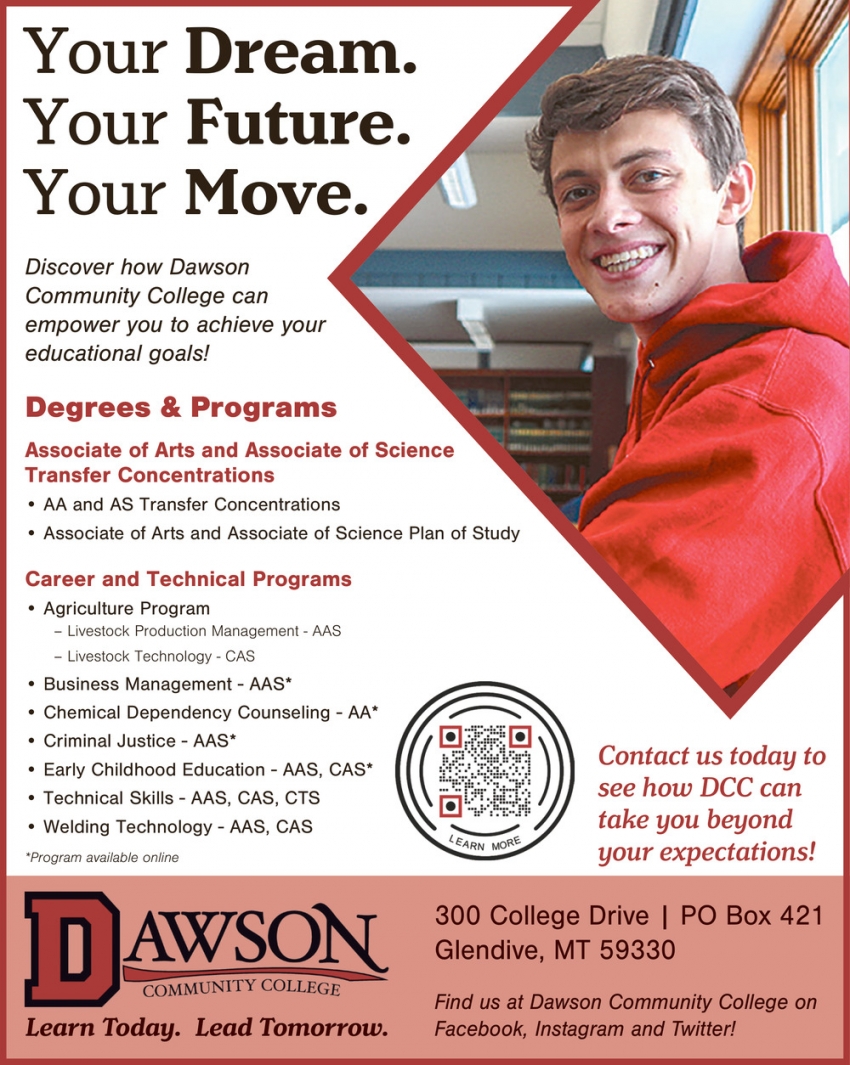 Your Dream.
Your Future.
Your Move.

Discover how Dawson Community College can empower you to achieve your educational goals!

Degrees & Programs

Associate of Arts and Associate of Science Transfer Concentrations

• AA and AS Transfer Concentrations
• Associate of Arts and Associate of Science Plan of Study

Career and Technical Programs

• Agriculture Program
- Livestock Production Management - AAS
- Livestock Technology - CAS
• Business Management - AAS*
• Chemical Dependency Counseling - AA*
• Criminal Justice - AAS*
• Early Childhood Education - AAS, CAS*
• Technical Skills - AAS, CAS, CTS
• Welding Technology - AAS, CAS

*Program available online

LEARN MORE

Contact us today to see how DCC can take you beyond your expectations!

DAWSON
COMMUNITY COLLEGE
Learn Today. Lead Tomorrow.

300 College Drive | PO Box 421
Glendive, MT 59330

Find us at Dawson Community College on Facebook, Instagram and Twitter!